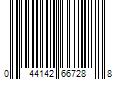 0 44142 66728 8